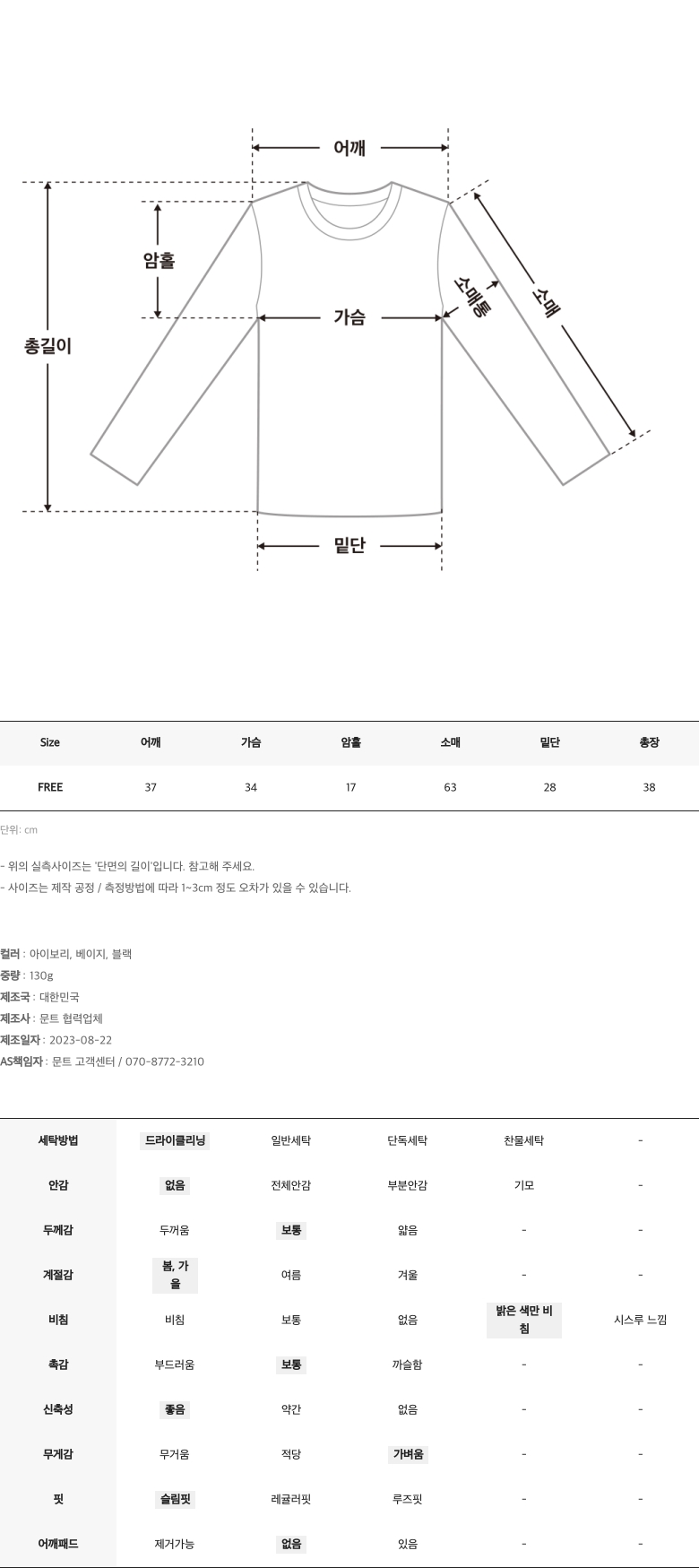 어깨

암홀

총길이

가슴

소매통

소매

밑단

| Size | 어깨 | 가슴 | 암홀 | 소매 | 밑단 | 총장 |
|---|---|---|---|---|---|---|
| FREE | 37 | 34 | 17 | 63 | 28 | 38 |

단위: cm

- 위의 실측사이즈는 '단면의 길이'입니다. 참고해 주세요.
- 사이즈는 제작 공정 / 측정방법에 따라 1~3cm 정도 오차가 있을 수 있습니다.

컬러 : 아이보리, 베이지, 블랙
중량 : 130g
제조국 : 대한민국
제조사 : 문트 협력업체
제조일자 : 2023-08-22
AS책임자 : 문트 고객센터 / 070-8772-3210

| 세탁방법 | 드라이클리닝 | 일반세탁 | 단독세탁 | 찬물세탁 | - |
|---|---|---|---|---|---|
| 안감 | 없음 | 전체안감 | 부분안감 | 기모 | - |
| 두께감 | 두꺼움 | 보통 | 얇음 | - | - |
| 계절감 | 봄, 가을 | 여름 | 겨울 | - | - |
| 비침 | 비침 | 보통 | 없음 | 밝은 색만 비침 | 시스루 느낌 |
| 촉감 | 부드러움 | 보통 | 까슬함 | - | - |
| 신축성 | 좋음 | 약간 | 없음 | - | - |
| 무게감 | 무거움 | 적당 | 가벼움 | - | - |
| 핏 | 슬림핏 | 레귤러핏 | 루즈핏 | - | - |
| 어깨패드 | 제거가능 | 없음 | 있음 | - | - |